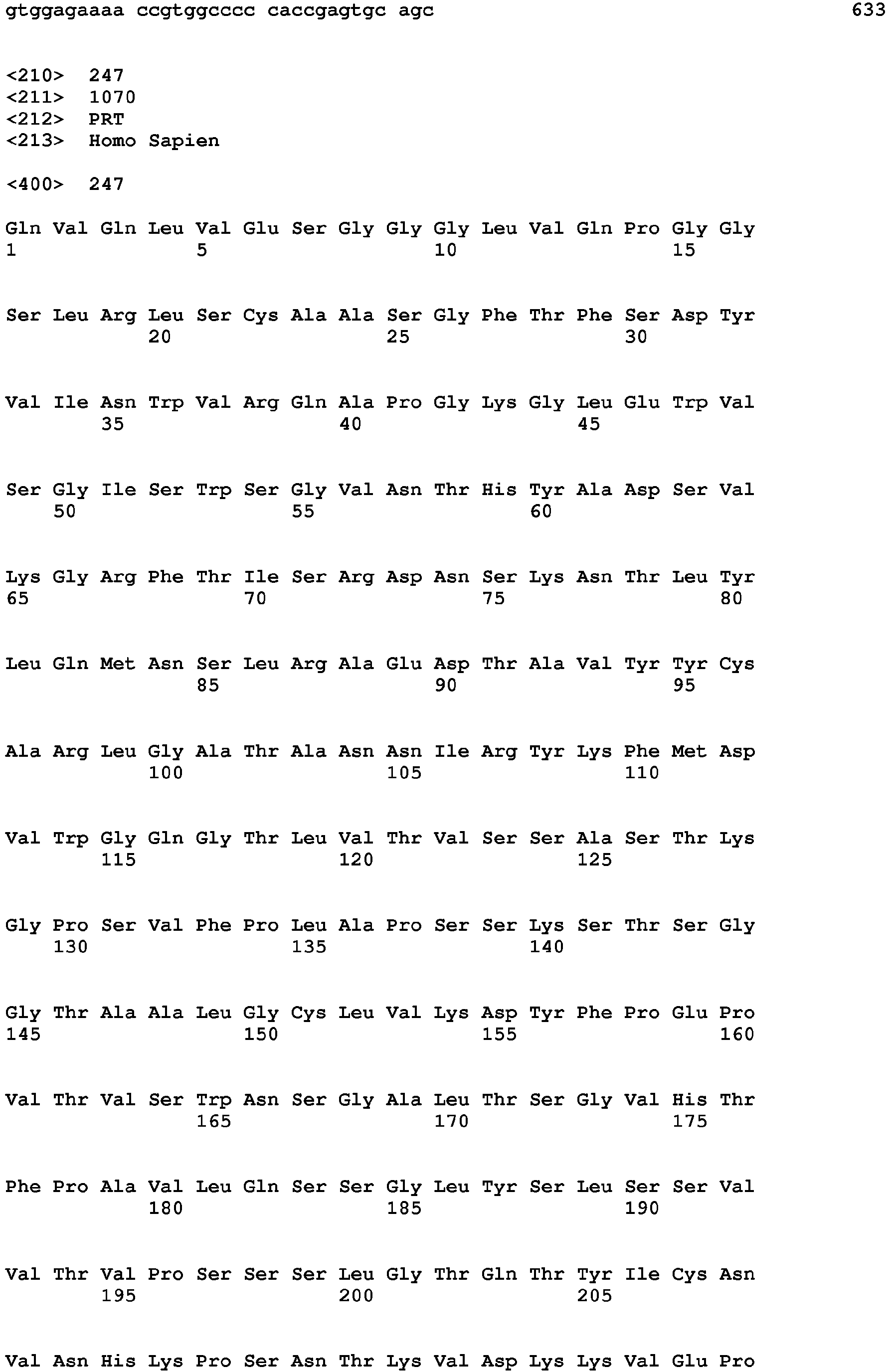 gtggagaaaa ccgtggcccc caccgagtgc agc 633

<210> 247
<211> 1070
<212> PRT
<213> Homo Sapien

<400> 247

Gln Val Gln Leu Val Glu Ser Gly Gly Gly Leu Val Gln Pro Gly Gly
1 5 10 15

Ser Leu Arg Leu Ser Cys Ala Ala Ser Gly Phe Thr Phe Ser Asp Tyr
20 25 30

Val Ile Asn Trp Val Arg Gln Ala Pro Gly Lys Gly Leu Glu Trp Val
35 40 45

Ser Gly Ile Ser Trp Ser Gly Val Asn Thr His Tyr Ala Asp Ser Val
50 55 60

Lys Gly Arg Phe Thr Ile Ser Arg Asp Asn Ser Lys Asn Thr Leu Tyr
65 70 75 80

Leu Gln Met Asn Ser Leu Arg Ala Glu Asp Thr Ala Val Tyr Tyr Cys
85 90 95

Ala Arg Leu Gly Ala Thr Ala Asn Asn Ile Arg Tyr Lys Phe Met Asp
100 105 110

Val Trp Gly Gln Gly Thr Leu Val Thr Val Ser Ser Ala Ser Thr Lys
115 120 125

Gly Pro Ser Val Phe Pro Leu Ala Pro Ser Ser Lys Ser Thr Ser Gly
130 135 140

Gly Thr Ala Ala Leu Gly Cys Leu Val Lys Asp Tyr Phe Pro Glu Pro
145 150 155 160

Val Thr Val Ser Trp Asn Ser Gly Ala Leu Thr Ser Gly Val His Thr
165 170 175

Phe Pro Ala Val Leu Gln Ser Ser Gly Leu Tyr Ser Leu Ser Ser Val
180 185 190

Val Thr Val Pro Ser Ser Ser Leu Gly Thr Gln Thr Tyr Ile Cys Asn
195 200 205

Val Asn His Lys Pro Ser Asn Thr Lys Val Asp Lys Lys Val Glu Pro